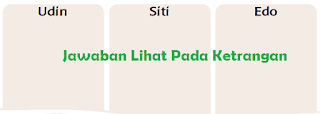 Udin

Siti

Edo

Jawaban Lihat Pada Ketrangan